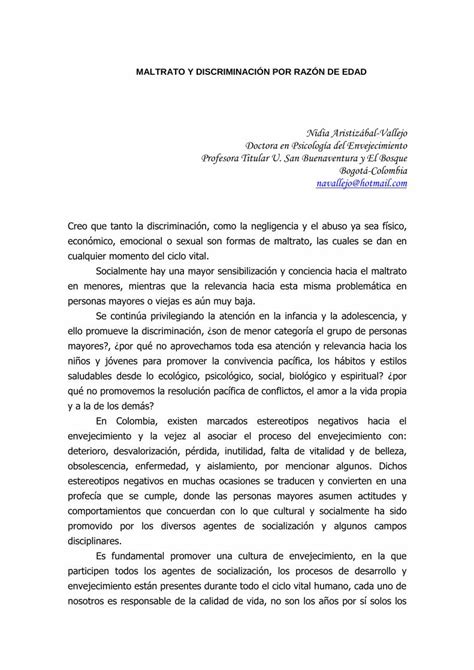 MALTRATO Y DISCRIMINACIÓN POR RAZÓN DE EDAD

Nidia Aristizábal-Vallejo
Doctora en Psicología del Envejecimiento
Profesora Titular U. San Buenaventura y El Bosque
Bogotá-Colombia
navallejo@hotmail.com

Creo que tanto la discriminación, como la negligencia y el abuso ya sea físico, económico, emocional o sexual son formas de maltrato, las cuales se dan en cualquier momento del ciclo vital.

Socialmente hay una mayor sensibilización y conciencia hacia el maltrato en menores, mientras que la relevancia hacia esta misma problemática en personas mayores o viejas es aún muy baja.

Se continúa privilegiando la atención en la infancia y la adolescencia, y ello promueve la discriminación, ¿son de menor categoría el grupo de personas mayores?, ¿por qué no aprovechamos toda esa atención y relevancia hacia los niños y jóvenes para promover la convivencia pacífica, los hábitos y estilos saludables desde lo ecológico, psicológico, social, biológico y espiritual? ¿por qué no promovemos la resolución pacífica de conflictos, el amor a la vida propia y a la de los demás?

En Colombia, existen marcados estereotipos negativos hacia el envejecimiento y la vejez al asociar el proceso del envejecimiento con: deterioro, desvalorización, pérdida, inutilidad, falta de vitalidad y de belleza, obsolescencia, enfermedad, y aislamiento, por mencionar algunos. Dichos estereotipos negativos en muchas ocasiones se traducen y convierten en una profecía que se cumple, donde las personas mayores asumen actitudes y comportamientos que concuerdan con lo que cultural y socialmente ha sido promovido por los diversos agentes de socialización y algunos campos disciplinares.

Es fundamental promover una cultura de envejecimiento, en la que participen todos los agentes de socialización, los procesos de desarrollo y envejecimiento están presentes durante todo el ciclo vital humano, cada uno de nosotros es responsable de la calidad de vida, no son los años por sí solos los